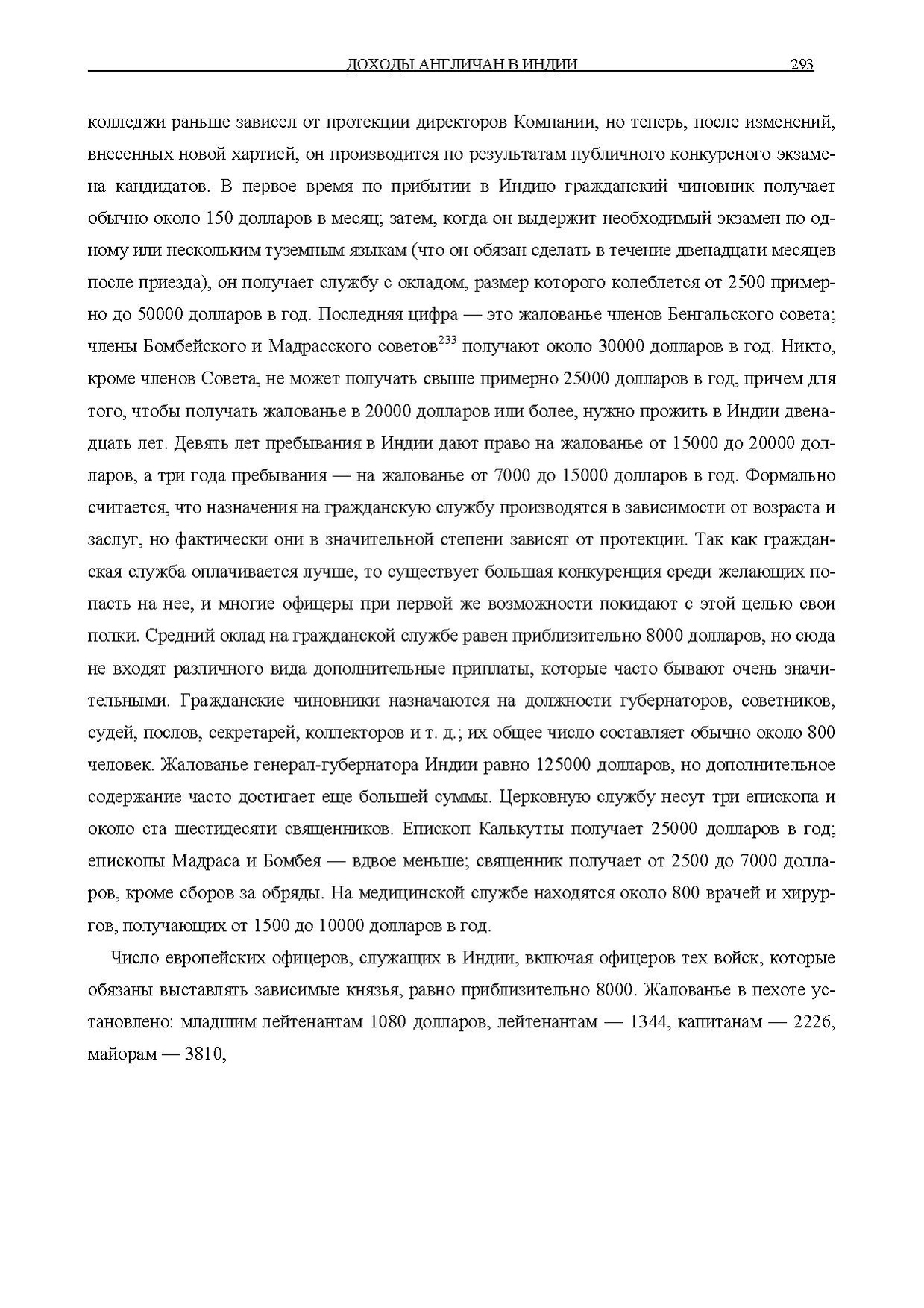 ДОХОДЫ АНГЛИЧАН В ИНДИИ 293

колледжи раньше зависел от протекции директоров Компании, но теперь, после изменений, внесенных новой хартией, он производится по результатам публичного конкурсного экзамена кандидатов. В первое время по прибытии в Индию гражданский чиновник получает обычно около 150 долларов в месяц; затем, когда он выдержит необходимый экзамен по одному или нескольким туземным языкам (что он обязан сделать в течение двенадцати месяцев после приезда), он получает службу с окладом, размер которого колеблется от 2500 примерно до 50000 долларов в год. Последняя цифра — это жалованье членов Бенгальского совета; члены Бомбейского и Мадрасского советов$^{233}$ получают около 30000 долларов в год. Никто, кроме членов Совета, не может получать свыше примерно 25000 долларов в год, причем для того, чтобы получать жалованье в 20000 долларов или более, нужно прожить в Индии двенадцать лет. Девять лет пребывания в Индии дают право на жалованье от 15000 до 20000 долларов, а три года пребывания — на жалованье от 7000 до 15000 долларов в год. Формально считается, что назначения на гражданскую службу производятся в зависимости от возраста и заслуг, но фактически они в значительной степени зависят от протекции. Так как гражданская служба оплачивается лучше, то существует большая конкуренция среди желающих попасть на нее, и многие офицеры при первой же возможности покидают с этой целью свои полки. Средний оклад на гражданской службе равен приблизительно 8000 долларов, но сюда не входят различного вида дополнительные приплаты, которые часто бывают очень значительными. Гражданские чиновники назначаются на должности губернаторов, советников, судей, послов, секретарей, коллекторов и т. д.; их общее число составляет обычно около 800 человек. Жалованье генерал-губернатора Индии равно 125000 долларов, но дополнительное содержание часто достигает еще большей суммы. Церковную службу несут три епископа и около ста шестидесяти священников. Епископ Калькутты получает 25000 долларов в год; епископы Мадраса и Бомбея — вдвое меньше; священник получает от 2500 до 7000 долларов, кроме сборов за обряды. На медицинской службе находятся около 800 врачей и хирургов, получающих от 1500 до 10000 долларов в год.

Число европейских офицеров, служащих в Индии, включая офицеров тех войск, которые обязаны выставлять зависимые князья, равно приблизительно 8000. Жалованье в пехоте установлено: младшим лейтенантам 1080 долларов, лейтенантам — 1344, капитанам — 2226, майорам — 3810,